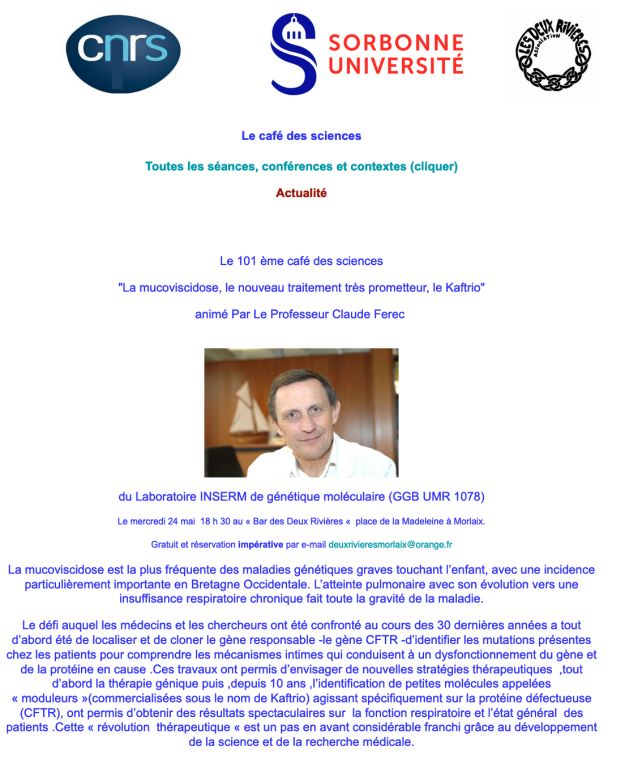 cnrs

SORBONNE UNIVERSITÉ

LES DEUX RIVIÈRES Association

Le café des sciences

Toutes les séances, conférences et contextes (cliquer)

Actualité

Le 101 ème café des sciences

"La mucoviscidose, le nouveau traitement très prometteur, le Kaftrio"

animé Par Le Professeur Claude Ferec

du Laboratoire INSERM de génétique moléculaire (GGB UMR 1078)

Le mercredi 24 mai 18 h 30 au « Bar des Deux Rivières « place de la Madeleine à Morlaix.

Gratuit et réservation impérative par e-mail deuxrivieresmorlaix@orange.fr

La mucoviscidose est la plus fréquente des maladies génétiques graves touchant l'enfant, avec une incidence particulièrement importante en Bretagne Occidentale. L'atteinte pulmonaire avec son évolution vers une insuffisance respiratoire chronique fait toute la gravité de la maladie.

Le défi auquel les médecins et les chercheurs ont été confronté au cours des 30 dernières années a tout d'abord été de localiser et de cloner le gène responsable -le gène CFTR -d'identifier les mutations présentes chez les patients pour comprendre les mécanismes intimes qui conduisent à un dysfonctionnement du gène et de la protéine en cause .Ces travaux ont permis d'envisager de nouvelles stratégies thérapeutiques ,tout d'abord la thérapie génique puis ,depuis 10 ans ,l'identification de petites molécules appelées « moduleurs »(commercialisées sous le nom de Kaftrio) agissant spécifiquement sur la protéine défectueuse (CFTR), ont permis d'obtenir des résultats spectaculaires sur la fonction respiratoire et l'état général des patients .Cette « révolution thérapeutique « est un pas en avant considérable franchi grâce au développement de la science et de la recherche médicale.